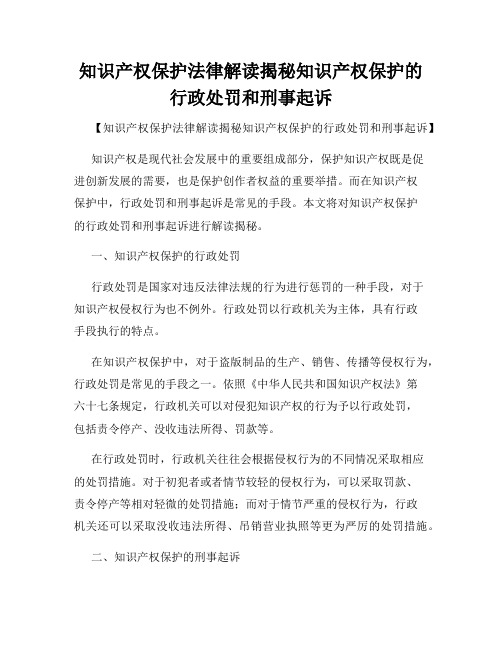 知识产权保护法律解读揭秘知识产权保护的行政处罚和刑事起诉

【知识产权保护法律解读揭秘知识产权保护的行政处罚和刑事起诉】

知识产权是现代社会发展中的重要组成部分，保护知识产权既是促进创新发展的需要，也是保护创作者权益的重要举措。而在知识产权保护中，行政处罚和刑事起诉是常见的手段。本文将对知识产权保护的行政处罚和刑事起诉进行解读揭秘。

一、知识产权保护的行政处罚

行政处罚是国家对违反法律法规的行为进行惩罚的一种手段，对于知识产权侵权行为也不例外。行政处罚以行政机关为主体，具有行政手段执行的特点。

在知识产权保护中，对于盗版制品的生产、销售、传播等侵权行为，行政处罚是常见的手段之一。依照《中华人民共和国知识产权法》第六十七条规定，行政机关可以对侵犯知识产权的行为予以行政处罚，包括责令停产、没收违法所得、罚款等。

在行政处罚时，行政机关往往会根据侵权行为的不同情况采取相应的处罚措施。对于初犯者或者情节较轻的侵权行为，可以采取罚款、责令停产等相对轻微的处罚措施；而对于情节严重的侵权行为，行政机关还可以采取没收违法所得、吊销营业执照等更为严厉的处罚措施。

二、知识产权保护的刑事起诉